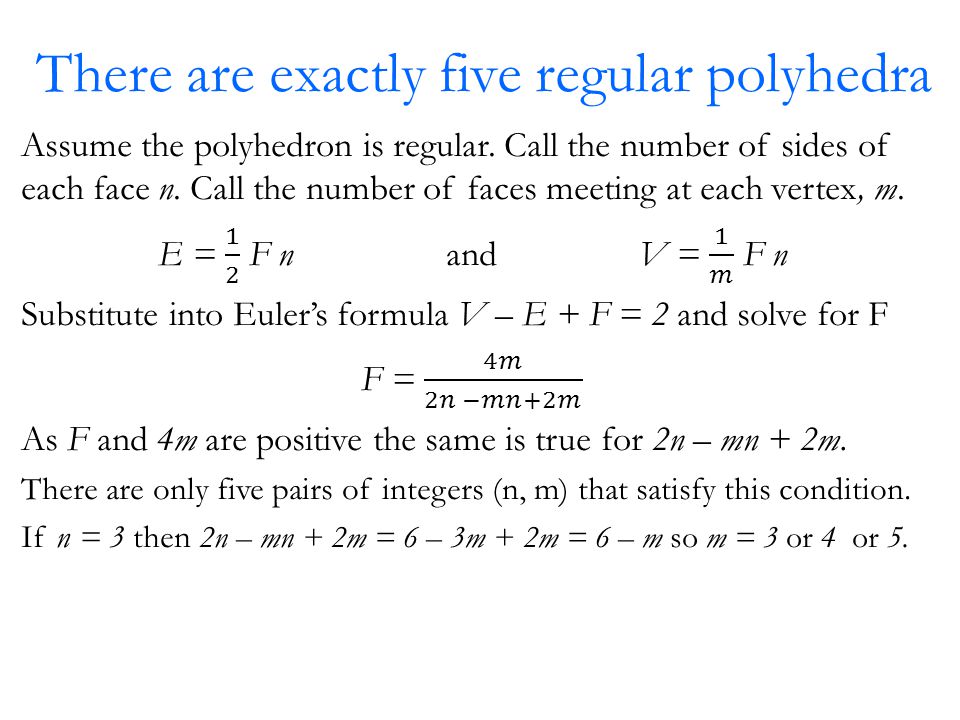 There are exactly five regular polyhedra

Assume the polyhedron is regular. Call the number of sides of each face $n$. Call the number of faces meeting at each vertex, $m$.

$E = \frac{1}{2} F n$ and $V = \frac{1}{m} F n$

Substitute into Euler's formula $V - E + F = 2$ and solve for F

$F = \frac{4m}{2n - mn + 2m}$

As $F$ and $4m$ are positive the same is true for $2n - mn + 2m$.

There are only five pairs of integers (n, m) that satisfy this condition.

If $n = 3$ then $2n - mn + 2m = 6 - 3m + 2m = 6 - m$ so $m = 3$ or $4$ or $5$.